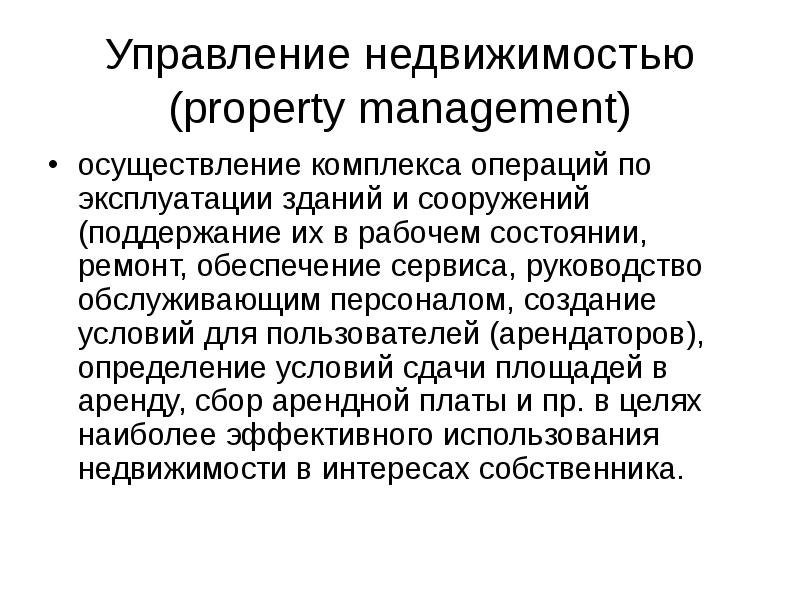 Управление недвижимостью
(property management)

• осуществление комплекса операций по эксплуатации зданий и сооружений (поддержание их в рабочем состоянии, ремонт, обеспечение сервиса, руководство обслуживающим персоналом, создание условий для пользователей (арендаторов), определение условий сдачи площадей в аренду, сбор арендной платы и пр. в целях наиболее эффективного использования недвижимости в интересах собственника.